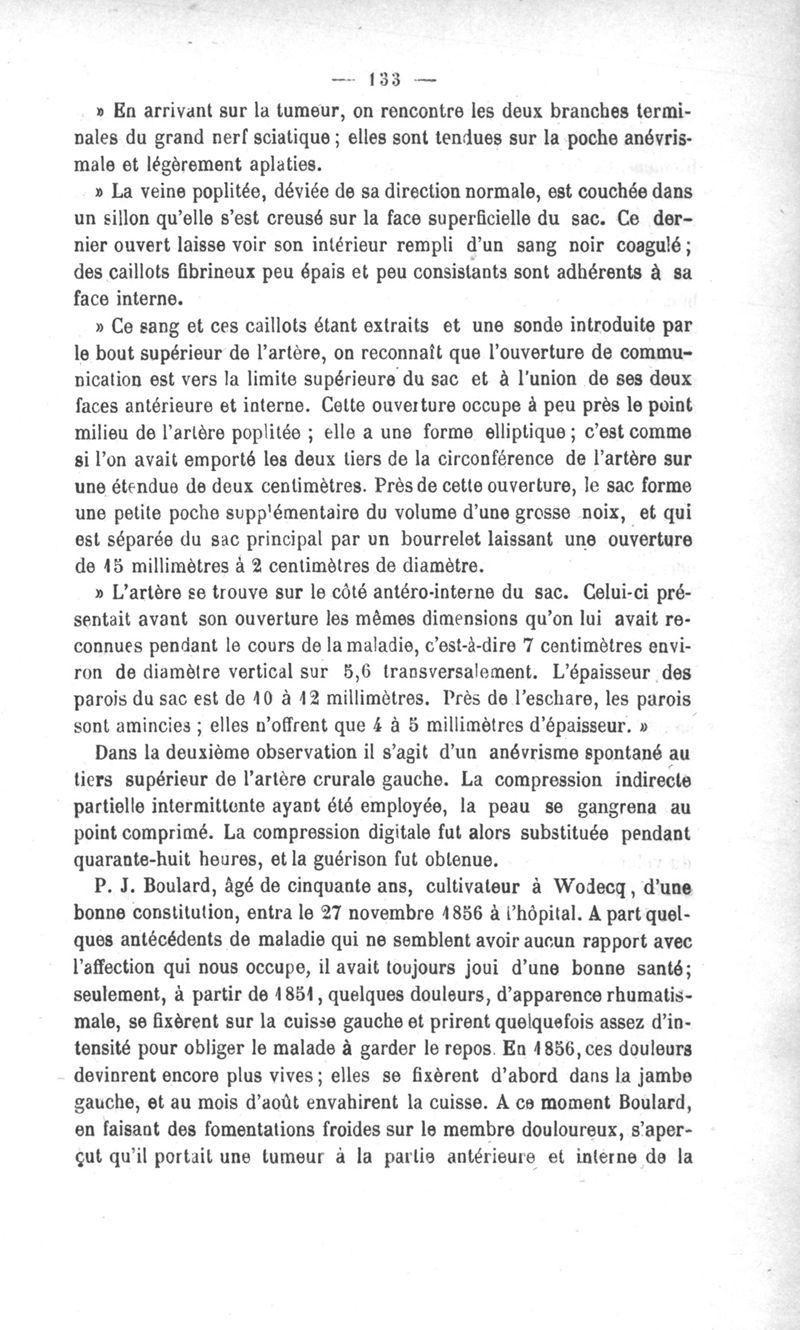 — 133 —

» En arrivant sur la tumeur, on rencontre les deux branches terminales du grand nerf sciatique ; elles sont tendues sur la poche anévrismale et légèrement aplaties.

» La veine poplitée, déviée de sa direction normale, est couchée dans un sillon qu'elle s'est creusé sur la face superficielle du sac. Ce dernier ouvert laisse voir son intérieur rempli d'un sang noir coagulé ; des caillots fibrineux peu épais et peu consistants sont adhérents à sa face interne.

» Ce sang et ces caillots étant extraits et une sonde introduite par le bout supérieur de l'artère, on reconnaît que l'ouverture de communication est vers la limite supérieure du sac et à l'union de ses deux faces antérieure et interne. Cette ouverture occupe à peu près le point milieu de l'artère poplitée ; elle a une forme elliptique ; c'est comme si l'on avait emporté les deux tiers de la circonférence de l'artère sur une étendue de deux centimètres. Près de cette ouverture, le sac forme une petite poche supplémentaire du volume d'une grosse noix, et qui est séparée du sac principal par un bourrelet laissant une ouverture de 15 millimètres à 2 centimètres de diamètre.

» L'artère se trouve sur le côté antéro-interne du sac. Celui-ci présentait avant son ouverture les mêmes dimensions qu'on lui avait reconnues pendant le cours de la maladie, c'est-à-dire 7 centimètres environ de diamètre vertical sur 5,6 transversalement. L'épaisseur des parois du sac est de 10 à 12 millimètres. Près de l'eschare, les parois sont amincies ; elles n'offrent que 4 à 5 millimètres d'épaisseur. »

Dans la deuxième observation il s'agit d'un anévrisme spontané au tiers supérieur de l'artère crurale gauche. La compression indirecte partielle intermittente ayant été employée, la peau se gangrena au point comprimé. La compression digitale fut alors substituée pendant quarante-huit heures, et la guérison fut obtenue.

P. J. Boulard, âgé de cinquante ans, cultivateur à Wodecq, d'une bonne constitution, entra le 27 novembre 1856 à l'hôpital. A part quelques antécédents de maladie qui ne semblent avoir aucun rapport avec l'affection qui nous occupe, il avait toujours joui d'une bonne santé; seulement, à partir de 1851, quelques douleurs, d'apparence rhumatismale, se fixèrent sur la cuisse gauche et prirent quelquefois assez d'intensité pour obliger le malade à garder le repos. En 1856, ces douleurs devinrent encore plus vives ; elles se fixèrent d'abord dans la jambe gauche, et au mois d'août envahirent la cuisse. A ce moment Boulard, en faisant des fomentations froides sur le membre douloureux, s'aperçut qu'il portait une tumeur à la partie antérieure et interne de la